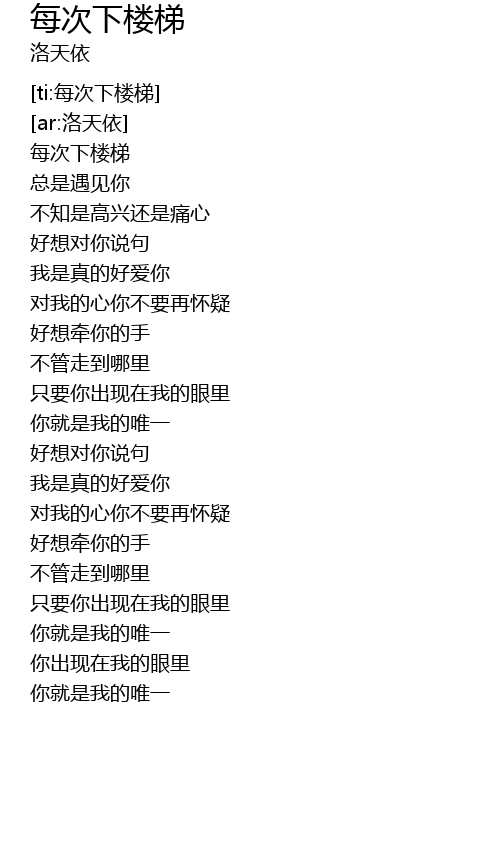 每次下楼梯
洛天依

[ti:每次下楼梯]
[ar:洛天依]
每次下楼梯
总是遇见你
不知是高兴还是痛心
好想对你说句
我是真的好爱你
对我的心你不要再怀疑
好想牵你的手
不管走到哪里
只要你出现在我的眼里
你就是我的唯一
好想对你说句
我是真的好爱你
对我的心你不要再怀疑
好想牵你的手
不管走到哪里
只要你出现在我的眼里
你就是我的唯一
你出现在我的眼里
你就是我的唯一